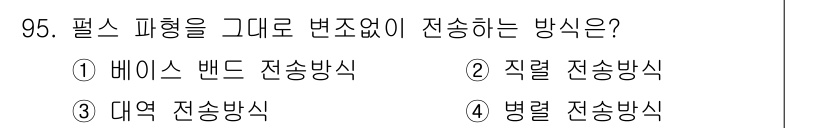 95. 펄스 파형을 그대로 변조없이 전송하는 방식은?

① 베이스 밴드 전송방식
② 직렬 전송방식
③ 대역 전송방식
④ 병렬 전송방식